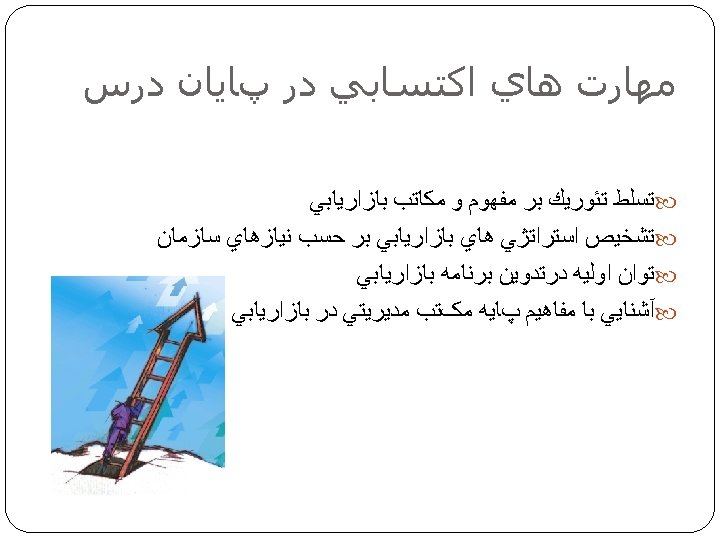 مهارت هاي اكتسابي در پايان درس

تسلط تئوريك بر مفهوم و مكاتب بازاريابي
تشخيص استراتژي هاي بازاريابي بر حسب نيازهاي سازمان
توان اوليه درتدوين برنامه بازاريابي
آشنايي با مفاهيم پايه مكتب مديريتي در بازاريابي